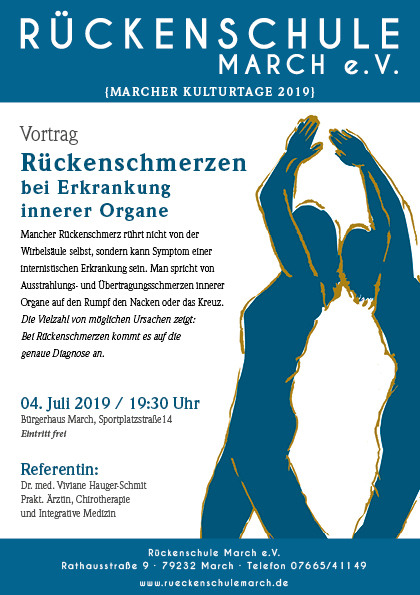 RÜCKENSCHULE
MARCH e.V.
{MARCHER KULTURTAGE 2019}

Vortrag
Rückenschmerzen bei Erkrankung innerer Organe

Mancher Rückenschmerz rührt nicht von der Wirbelsäule selbst, sondern kann Symptom einer internistischen Erkrankung sein. Man spricht von Ausstrahlungs- und Übertragungsschmerzen innerer Organe auf den Rumpf den Nacken oder das Kreuz. Die Vielzahl von möglichen Ursachen zeigt: Bei Rückenschmerzen kommt es auf die genaue Diagnose an.

04. Juli 2019 / 19:30 Uhr
Bürgerhaus March, Sportplatzstraße14
Eintritt frei

Referentin:
Dr. med. Viviane Hauger-Schmit
Prakt. Ärztin, Chirotherapie
und Integrative Medizin

Rückenschule March e.V.
Rathausstraße 9 · 79232 March · Telefon 07665/41149
www.rueckenschulemarch.de